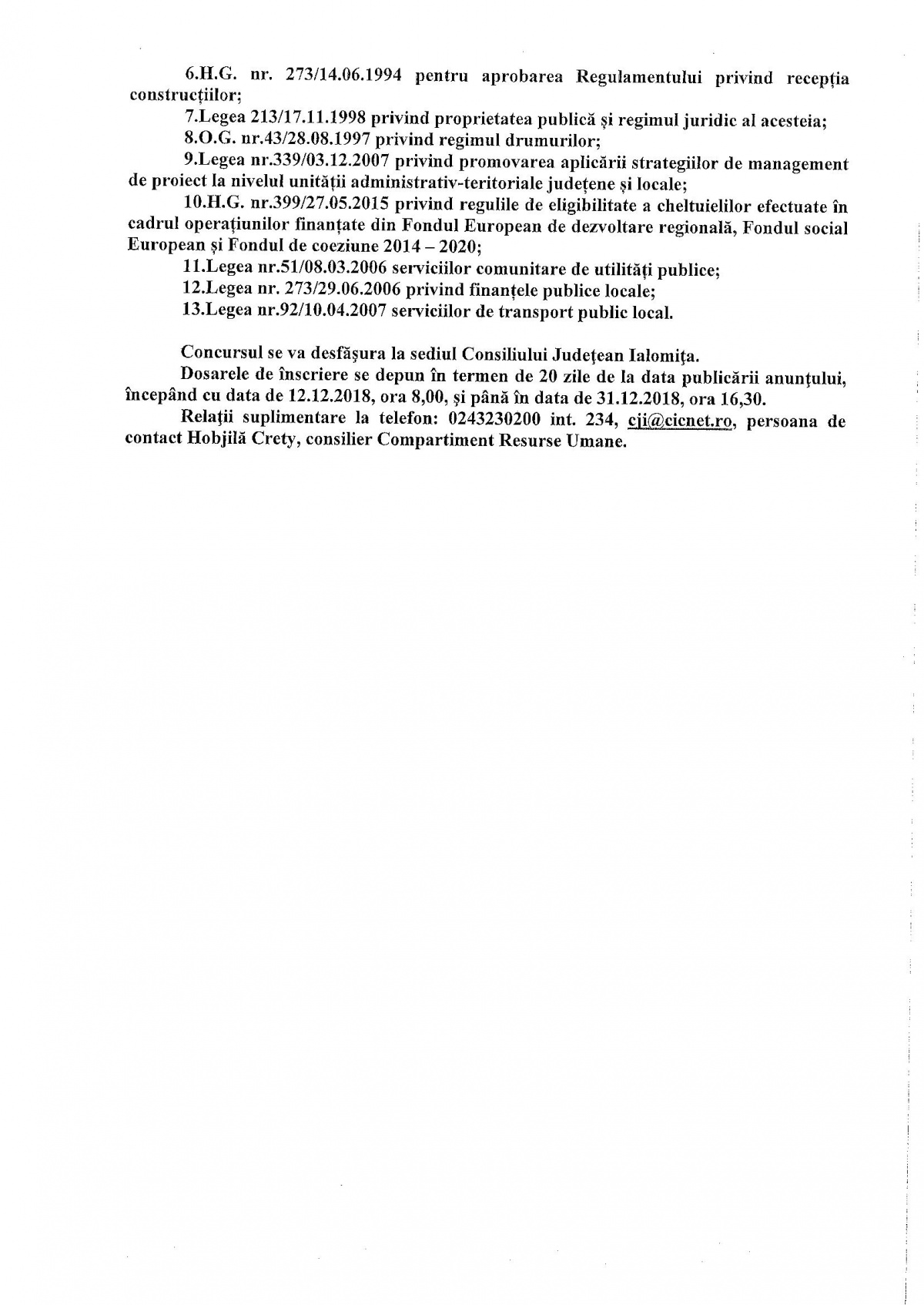 6.H.G. nr. 273/14.06.1994 pentru aprobarea Regulamentului privind recepția construcțiilor;

7.Legea 213/17.11.1998 privind proprietatea publică și regimul juridic al acesteia;

8.O.G. nr.43/28.08.1997 privind regimul drumurilor;

9.Legea nr.339/03.12.2007 privind promovarea aplicării strategiilor de management de proiect la nivelul unității administrativ-teritoriale județene și locale;

10.H.G. nr.399/27.05.2015 privind regulile de eligibilitate a cheltuielilor efectuate în cadrul operațiunilor finanțate din Fondul European de dezvoltare regională, Fondul social European și Fondul de coeziune 2014 – 2020;

11.Legea nr.51/08.03.2006 serviciilor comunitare de utilități publice;

12.Legea nr. 273/29.06.2006 privind finanțele publice locale;

13.Legea nr.92/10.04.2007 serviciilor de transport public local.

Concursul se va desfășura la sediul Consiliului Județean Ialomița.

Dosarele de înscriere se depun în termen de 20 zile de la data publicării anunțului, începând cu data de 12.12.2018, ora 8,00, și până în data de 31.12.2018, ora 16,30.

Relații suplimentare la telefon: 0243230200 int. 234, cji@cicnet.ro, persoana de contact Hobjilă Crety, consilier Compartiment Resurse Umane.